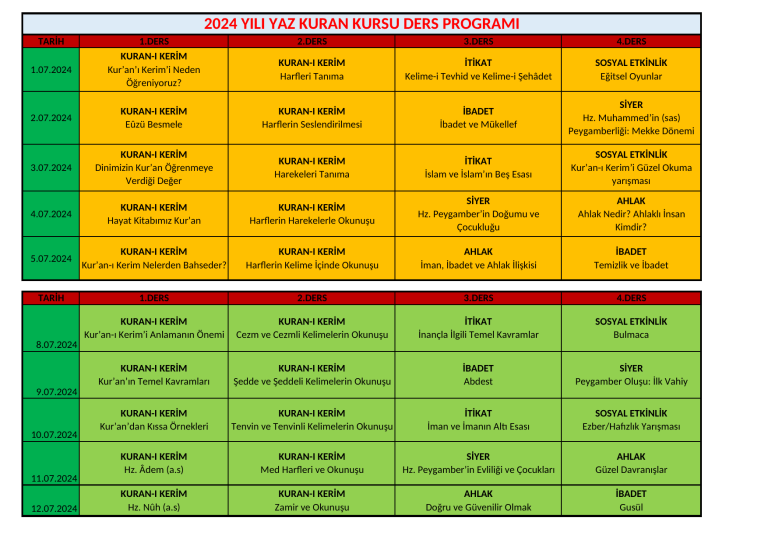 2024 YILI YAZ KURAN KURSU DERS PROGRAMI

| TARİH | 1.DERS | 2.DERS | 3.DERS | 4.DERS |
|---|---|---|---|---|
| 1.07.2024 | KURAN-I KERİM Kur'an'ı Kerim'i Neden Öğreniyoruz? | KURAN-I KERİM Harfleri Tanıma | İTİKAT Kelime-i Tevhid ve Kelime-i Şehâdet | SOSYAL ETKİNLİK Eğitsel Oyunlar |
| 2.07.2024 | KURAN-I KERİM Eûzü Besmele | KURAN-I KERİM Harflerin Seslendirilmesi | İBADET İbadet ve Mükellef | SİYER Hz. Muhammed'in (sas) Peygamberliği: Mekke Dönemi |
| 3.07.2024 | KURAN-I KERİM Dinimizin Kur'an Öğrenmeye Verdiği Değer | KURAN-I KERİM Harekeleri Tanıma | İTİKAT İslam ve İslam'ın Beş Esası | SOSYAL ETKİNLİK Kur'an-ı Kerim'i Güzel Okuma yarışması |
| 4.07.2024 | KURAN-I KERİM Hayat Kitabımız Kur'an | KURAN-I KERİM Harflerin Harekelerle Okunuşu | SİYER Hz. Peygamber'in Doğumu ve Çocukluğu | AHLAK Ahlak Nedir? Ahlaklı İnsan Kimdir? |
| 5.07.2024 | KURAN-I KERİM Kur'an-ı Kerim Nelerden Bahseder? | KURAN-I KERİM Harflerin Kelime İçinde Okunuşu | AHLAK İman, İbadet ve Ahlak İlişkisi | İBADET Temizlik ve İbadet |

| TARİH | 1.DERS | 2.DERS | 3.DERS | 4.DERS |
|---|---|---|---|---|
| 8.07.2024 | KURAN-I KERİM Kur'an-ı Kerim'i Anlamanın Önemi | KURAN-I KERİM Cezm ve Cezmli Kelimelerin Okunuşu | İTİKAT İnançla İlgili Temel Kavramlar | SOSYAL ETKİNLİK Bulmaca |
| 9.07.2024 | KURAN-I KERİM Kur'an'ın Temel Kavramları | KURAN-I KERİM Şedde ve Şeddeli Kelimelerin Okunuşu | İBADET Abdest | SİYER Peygamber Oluşu: İlk Vahiy |
| 10.07.2024 | KURAN-I KERİM Kur'an'dan Kıssa Örnekleri | KURAN-I KERİM Tenvin ve Tenvinli Kelimelerin Okunuşu | İTİKAT İman ve İmanın Altı Esası | SOSYAL ETKİNLİK Ezber/Hafızlık Yarışması |
| 11.07.2024 | KURAN-I KERİM Hz. Âdem (a.s) | KURAN-I KERİM Med Harfleri ve Okunuşu | SİYER Hz. Peygamber'in Evliliği ve Çocukları | AHLAK Güzel Davranışlar |
| 12.07.2024 | KURAN-I KERİM Hz. Nûh (a.s) | KURAN-I KERİM Zamir ve Okunuşu | AHLAK Doğru ve Güvenilir Olmak | İBADET Gusül |